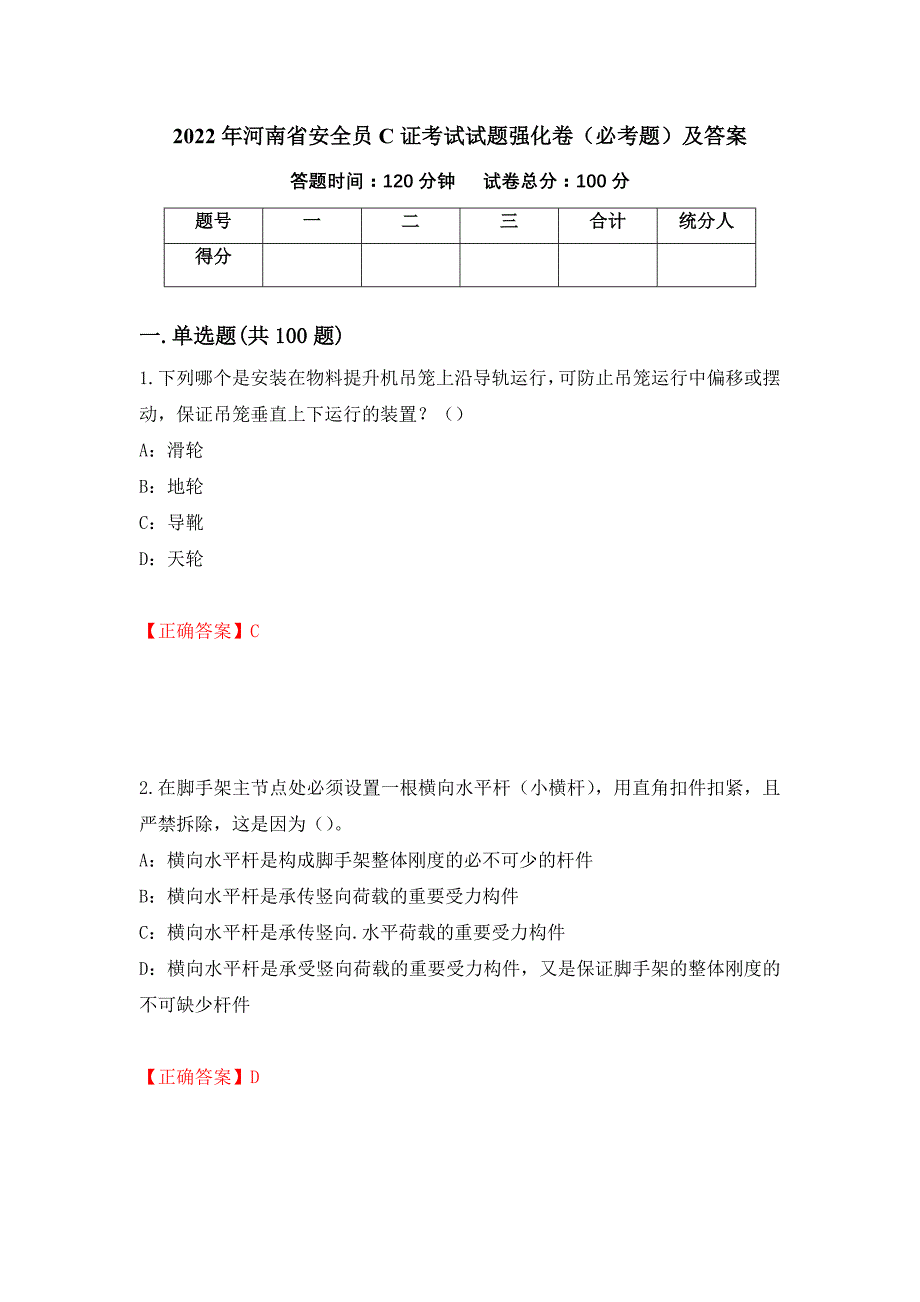 2022 年河南省安全员 C 证考试试题强化卷（必考题）及答案

答题时间：120 分钟　　试卷总分：100 分

| 题号 | 一 | 二 | 三 | 合计 | 统分人 |
|---|---|---|---|---|---|
| 得分 | | | | | |

一.单选题(共 100 题)

1.下列哪个是安装在物料提升机吊笼上沿导轨运行，可防止吊笼运行中偏移或摆动，保证吊笼垂直上下运行的装置？（）

A：滑轮

B：地轮

C：导靴

D：天轮

【正确答案】C

2.在脚手架主节点处必须设置一根横向水平杆（小横杆），用直角扣件扣紧，且严禁拆除，这是因为（）。

A：横向水平杆是构成脚手架整体刚度的必不可少的杆件

B：横向水平杆是承传竖向荷载的重要受力构件

C：横向水平杆是承传竖向.水平荷载的重要受力构件

D：横向水平杆是承受竖向荷载的重要受力构件，又是保证脚手架的整体刚度的不可缺少杆件

【正确答案】D